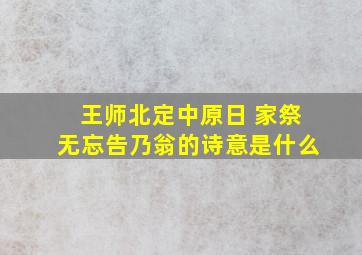 王师北定中原日 家祭无忘告乃翁的诗意是什么